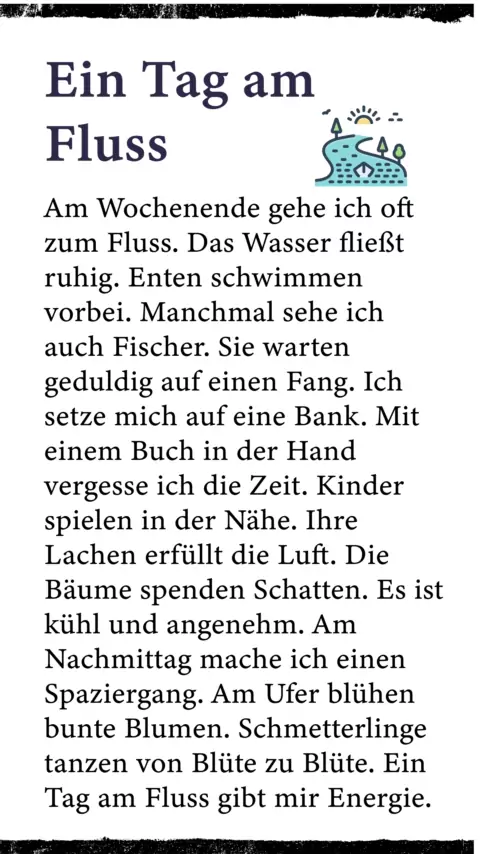 Ein Tag am Fluss

Am Wochenende gehe ich oft zum Fluss. Das Wasser fließt ruhig. Enten schwimmen vorbei. Manchmal sehe ich auch Fischer. Sie warten geduldig auf einen Fang. Ich setze mich auf eine Bank. Mit einem Buch in der Hand vergesse ich die Zeit. Kinder spielen in der Nähe. Ihre Lachen erfüllt die Luft. Die Bäume spenden Schatten. Es ist kühl und angenehm. Am Nachmittag mache ich einen Spaziergang. Am Ufer blühen bunte Blumen. Schmetterlinge tanzen von Blüte zu Blüte. Ein Tag am Fluss gibt mir Energie.